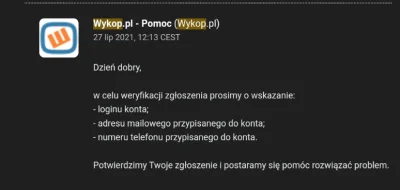 Wykop.pl - Pomoc (Wykop.pl)
27 lip 2021, 12:13 CEST

Dzień dobry,

w celu weryfikacji zgłoszenia prosimy o wskazanie:
- loginu konta;
- adresu mailowego przypisanego do konta;
- numeru telefonu przypisanego do konta.

Potwierdzimy Twoje zgłoszenie i postaramy się pomóc rozwiązać problem.